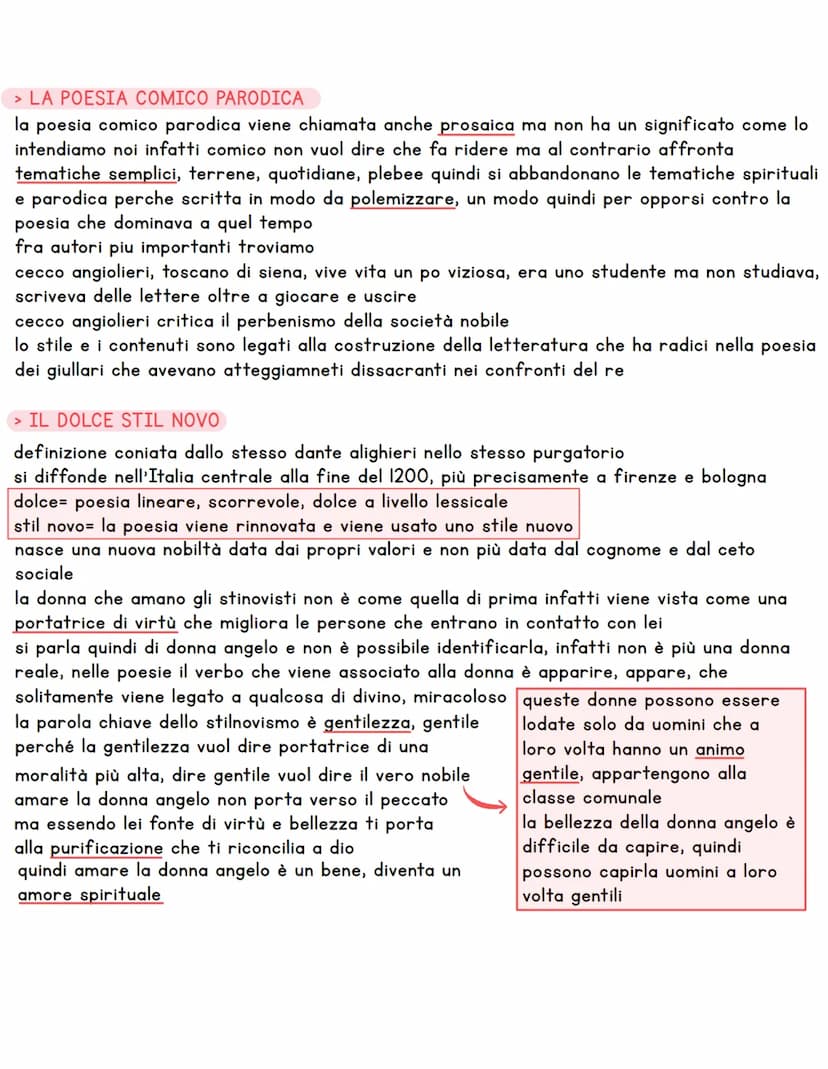 > LA POESIA COMICO PARODICA

la poesia comico parodica viene chiamata anche prosaica ma non ha un significato come lo intendiamo noi infatti comico non vuol dire che fa ridere ma al contrario affronta tematiche semplici, terrene, quotidiane, plebee quindi si abbandonano le tematiche spirituali e parodica perche scritta in modo da polemizzare, un modo quindi per opporsi contro la poesia che dominava a quel tempo
fra autori piu importanti troviamo
cecco angiolieri, toscano di siena, vive vita un po viziosa, era uno studente ma non studiava, scriveva delle lettere oltre a giocare e uscire
cecco angiolieri critica il perbenismo della società nobile
lo stile e i contenuti sono legati alla costruzione della letteratura che ha radici nella poesia dei giullari che avevano atteggiamneti dissacranti nei confronti del re

> IL DOLCE STIL NOVO

definizione coniata dallo stesso dante alighieri nello stesso purgatorio
si diffonde nell'Italia centrale alla fine del 1200, più precisamente a firenze e bologna
dolce= poesia lineare, scorrevole, dolce a livello lessicale
stil novo= la poesia viene rinnovata e viene usato uno stile nuovo
nasce una nuova nobiltà data dai propri valori e non più data dal cognome e dal ceto sociale
la donna che amano gli stinovisti non è come quella di prima infatti viene vista come una portatrice di virtù che migliora le persone che entrano in contatto con lei
si parla quindi di donna angelo e non è possibile identificarla, infatti non è più una donna reale, nelle poesie il verbo che viene associato alla donna è apparire, appare, che solitamente viene legato a qualcosa di divino, miracoloso
la parola chiave dello stilnovismo è gentilezza, gentile perché la gentilezza vuol dire portatrice di una moralità più alta, dire gentile vuol dire il vero nobile
amare la donna angelo non porta verso il peccato ma essendo lei fonte di virtù e bellezza ti porta alla purificazione che ti riconcilia a dio
quindi amare la donna angelo è un bene, diventa un amore spirituale

queste donne possono essere lodate solo da uomini che a loro volta hanno un animo gentile, appartengono alla classe comunale
la bellezza della donna angelo è difficile da capire, quindi possono capirla uomini a loro volta gentili